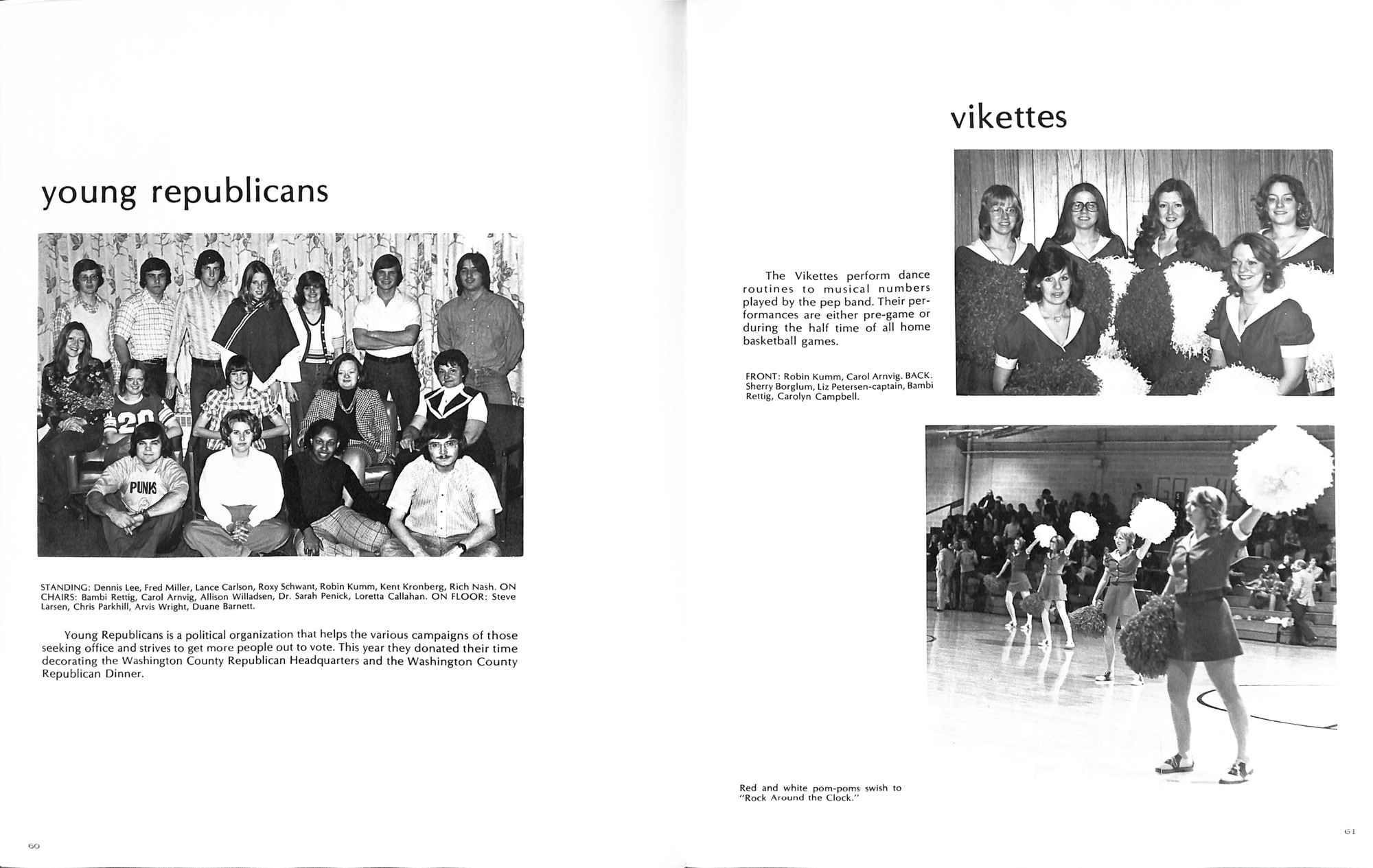 young republicans

20

PUNKS

STANDING: Dennis Lee, Fred Miller, Lance Carlson, Roxy Schwant, Robin Kumm, Kent Kronberg, Rich Nash. ON CHAIRS: Bambi Rettig, Carol Arnvig, Allison Willadsen, Dr. Sarah Penick, Loretta Callahan. ON FLOOR: Steve Larsen, Chris Parkhill, Arvis Wright, Duane Barnett.

Young Republicans is a political organization that helps the various campaigns of those seeking office and strives to get more people out to vote. This year they donated their time decorating the Washington County Republican Headquarters and the Washington County Republican Dinner.

60

vikettes

The Vikettes perform dance routines to musical numbers played by the pep band. Their performances are either pre-game or during the half time of all home basketball games.

FRONT: Robin Kumm, Carol Arnvig. BACK: Sherry Borglum, Liz Petersen-captain, Bambi Rettig, Carolyn Campbell.

Red and white pom-poms swish to "Rock Around the Clock."

61